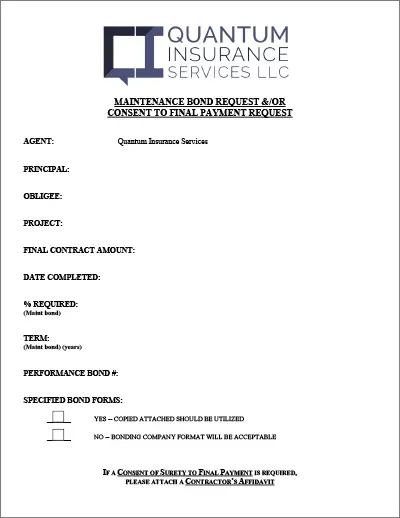 QUANTUM INSURANCE SERVICES LLC

MAINTENANCE BOND REQUEST &/OR CONSENT TO FINAL PAYMENT REQUEST

AGENT: Quantum Insurance Services

PRINCIPAL:

OBLIGEE:

PROJECT:

FINAL CONTRACT AMOUNT:

DATE COMPLETED:

% REQUIRED:
(Maint bond)

TERM:
(Maint bond) (years)

PERFORMANCE BOND #:

SPECIFIED BOND FORMS:

YES – COPIED ATTACHED SHOULD BE UTILIZED

NO – BONDING COMPANY FORMAT WILL BE ACCEPTABLE

IF A CONSENT OF SURETY TO FINAL PAYMENT IS REQUIRED, PLEASE ATTACH A CONTRACTOR'S AFFIDAVIT